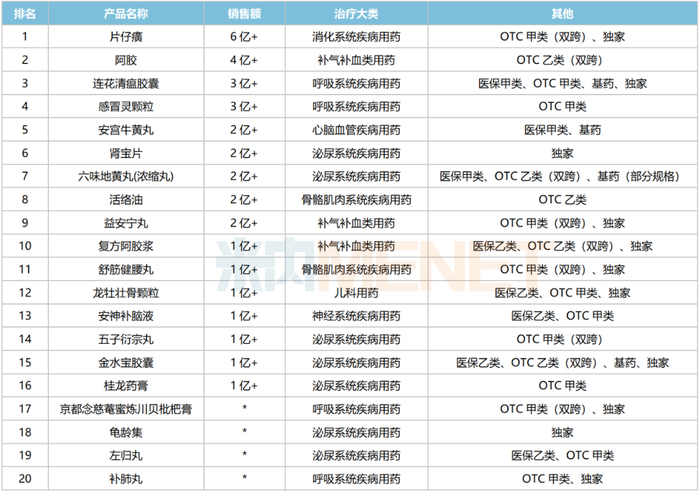 | 排名 | 产品名称 | 销售额 | 治疗大类 | 其他 |
|---|---|---|---|---|
| 1 | 片仔癀 | 6亿+ | 消化系统疾病用药 | OTC甲类（双跨）、独家 |
| 2 | 阿胶 | 4亿+ | 补气补血类用药 | OTC乙类（双跨） |
| 3 | 连花清瘟胶囊 | 3亿+ | 呼吸系统疾病用药 | 医保甲类、OTC甲类、基药、独家 |
| 4 | 感冒灵颗粒 | 3亿+ | 呼吸系统疾病用药 | OTC甲类 |
| 5 | 安宫牛黄丸 | 2亿+ | 心脑血管疾病用药 | 医保甲类、基药 |
| 6 | 肾宝片 | 2亿+ | 泌尿系统疾病用药 | 独家 |
| 7 | 六味地黄丸(浓缩丸) | 2亿+ | 泌尿系统疾病用药 | 医保甲类、OTC乙类（双跨）、基药（部分规格） |
| 8 | 活络油 | 2亿+ | 骨骼肌肉系统疾病用药 | OTC乙类 |
| 9 | 益安宁丸 | 2亿+ | 补气补血类用药 | OTC甲类（双跨）、独家 |
| 10 | 复方阿胶浆 | 1亿+ | 补气补血类用药 | 医保乙类、OTC乙类（双跨）、独家 |
| 11 | 舒筋健腰丸 | 1亿+ | 骨骼肌肉系统疾病用药 | OTC甲类（双跨）、独家 |
| 12 | 龙牡壮骨颗粒 | 1亿+ | 儿科用药 | 医保乙类、OTC甲类、独家 |
| 13 | 安神补脑液 | 1亿+ | 神经系统疾病用药 | 医保乙类、OTC甲类 |
| 14 | 五子衍宗丸 | 1亿+ | 泌尿系统疾病用药 | OTC甲类（双跨） |
| 15 | 金水宝胶囊 | 1亿+ | 泌尿系统疾病用药 | 医保乙类、OTC乙类（双跨）、基药、独家 |
| 16 | 桂龙药膏 | 1亿+ | 泌尿系统疾病用药 | OTC甲类 |
| 17 | 京都念慈菴蜜炼川贝枇杷膏 | * | 呼吸系统疾病用药 | OTC甲类（双跨）、独家 |
| 18 | 龟龄集 | * | 泌尿系统疾病用药 | 独家 |
| 19 | 左归丸 | * | 泌尿系统疾病用药 | 医保乙类、OTC甲类 |
| 20 | 补肺丸 | * | 呼吸系统疾病用药 | OTC甲类、独家 |

米内MENET